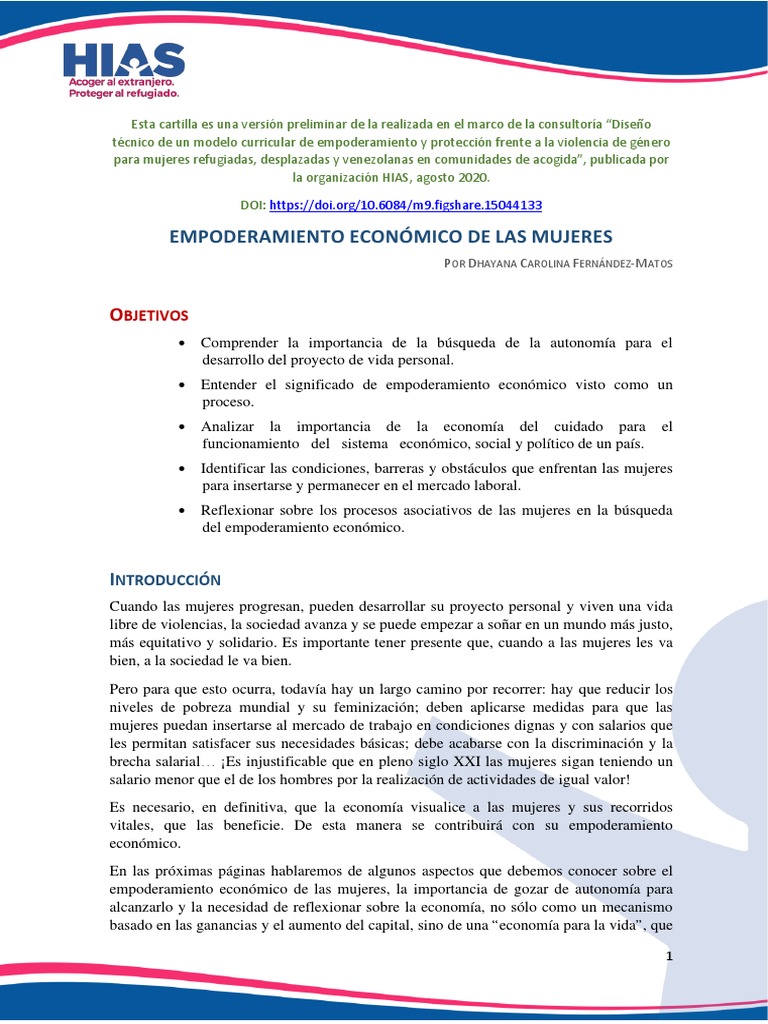 HIAS
Acoger al extranjero.
Proteger al refugiado.

Esta cartilla es una versión preliminar de la realizada en el marco de la consultoría "Diseño técnico de un modelo curricular de empoderamiento y protección frente a la violencia de género para mujeres refugiadas, desplazadas y venezolanas en comunidades de acogida", publicada por la organización HIAS, agosto 2020.

DOI: https://doi.org/10.6084/m9.figshare.15044133

EMPODERAMIENTO ECONÓMICO DE LAS MUJERES

POR DHAYANA CAROLINA FERNÁNDEZ-MATOS

OBJETIVOS

• Comprender la importancia de la búsqueda de la autonomía para el desarrollo del proyecto de vida personal.
• Entender el significado de empoderamiento económico visto como un proceso.
• Analizar la importancia de la economía del cuidado para el funcionamiento del sistema económico, social y político de un país.
• Identificar las condiciones, barreras y obstáculos que enfrentan las mujeres para insertarse y permanecer en el mercado laboral.
• Reflexionar sobre los procesos asociativos de las mujeres en la búsqueda del empoderamiento económico.

INTRODUCCIÓN

Cuando las mujeres progresan, pueden desarrollar su proyecto personal y viven una vida libre de violencias, la sociedad avanza y se puede empezar a soñar en un mundo más justo, más equitativo y solidario. Es importante tener presente que, cuando a las mujeres les va bien, a la sociedad le va bien.

Pero para que esto ocurra, todavía hay un largo camino por recorrer: hay que reducir los niveles de pobreza mundial y su feminización; deben aplicarse medidas para que las mujeres puedan insertarse al mercado de trabajo en condiciones dignas y con salarios que les permitan satisfacer sus necesidades básicas; debe acabarse con la discriminación y la brecha salarial… ¡Es injustificable que en pleno siglo XXI las mujeres sigan teniendo un salario menor que el de los hombres por la realización de actividades de igual valor!

Es necesario, en definitiva, que la economía visualice a las mujeres y sus recorridos vitales, que las beneficie. De esta manera se contribuirá con su empoderamiento económico.

En las próximas páginas hablaremos de algunos aspectos que debemos conocer sobre el empoderamiento económico de las mujeres, la importancia de gozar de autonomía para alcanzarlo y la necesidad de reflexionar sobre la economía, no sólo como un mecanismo basado en las ganancias y el aumento del capital, sino de una "economía para la vida", que

1